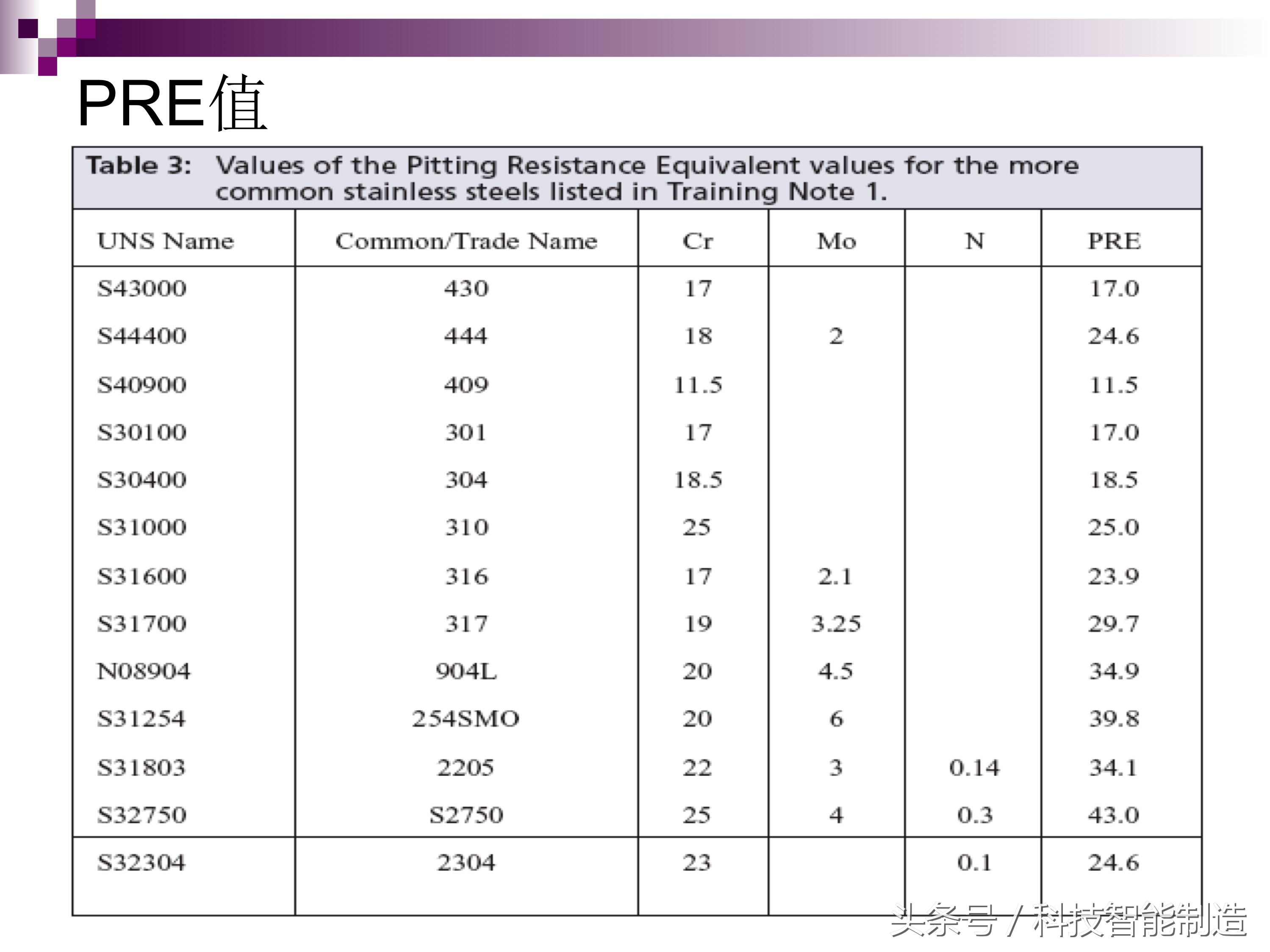 PRE值

Table 3: Values of the Pitting Resistance Equivalent values for the more common stainless steels listed in Training Note 1.

| UNS Name | Common/Trade Name | Cr | Mo | N | PRE |
|---|---|---|---|---|---|
| S43000 | 430 | 17 | | | 17.0 |
| S44400 | 444 | 18 | 2 | | 24.6 |
| S40900 | 409 | 11.5 | | | 11.5 |
| S30100 | 301 | 17 | | | 17.0 |
| S30400 | 304 | 18.5 | | | 18.5 |
| S31000 | 310 | 25 | | | 25.0 |
| S31600 | 316 | 17 | 2.1 | | 23.9 |
| S31700 | 317 | 19 | 3.25 | | 29.7 |
| N08904 | 904L | 20 | 4.5 | | 34.9 |
| S31254 | 254SMO | 20 | 6 | | 39.8 |
| S31803 | 2205 | 22 | 3 | 0.14 | 34.1 |
| S32750 | S2750 | 25 | 4 | 0.3 | 43.0 |
| S32304 | 2304 | 23 | | 0.1 | 24.6 |

头条号 / 科技智能制造